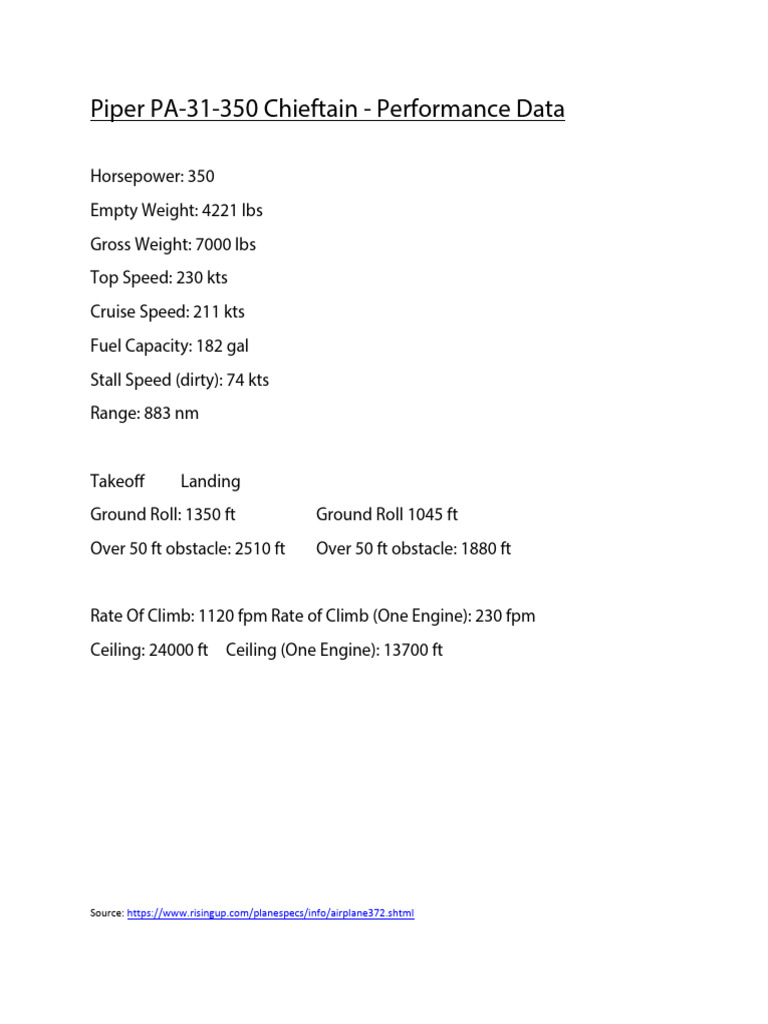 Piper PA-31-350 Chieftain - Performance Data

Horsepower: 350

Empty Weight: 4221 lbs

Gross Weight: 7000 lbs

Top Speed: 230 kts

Cruise Speed: 211 kts

Fuel Capacity: 182 gal

Stall Speed (dirty): 74 kts

Range: 883 nm

Takeoff Landing

Ground Roll: 1350 ft Ground Roll 1045 ft

Over 50 ft obstacle: 2510 ft Over 50 ft obstacle: 1880 ft

Rate Of Climb: 1120 fpm Rate of Climb (One Engine): 230 fpm

Ceiling: 24000 ft Ceiling (One Engine): 13700 ft

Source: https://www.risingup.com/planespecs/info/airplane372.shtml